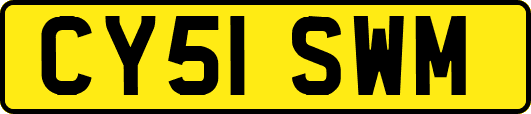 CY51 SWM